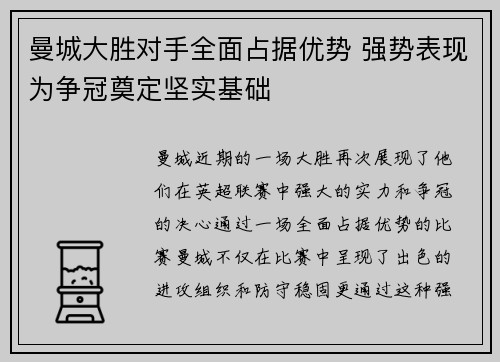 曼城大胜对手全面占据优势 强势表现为争冠奠定坚实基础

曼城近期的一场大胜再次展现了他们在英超联赛中强大的实力和争冠的决心通过一场全面占据优势的比赛曼城不仅在比赛中呈现了出色的进攻组织和防守稳固更通过这种强